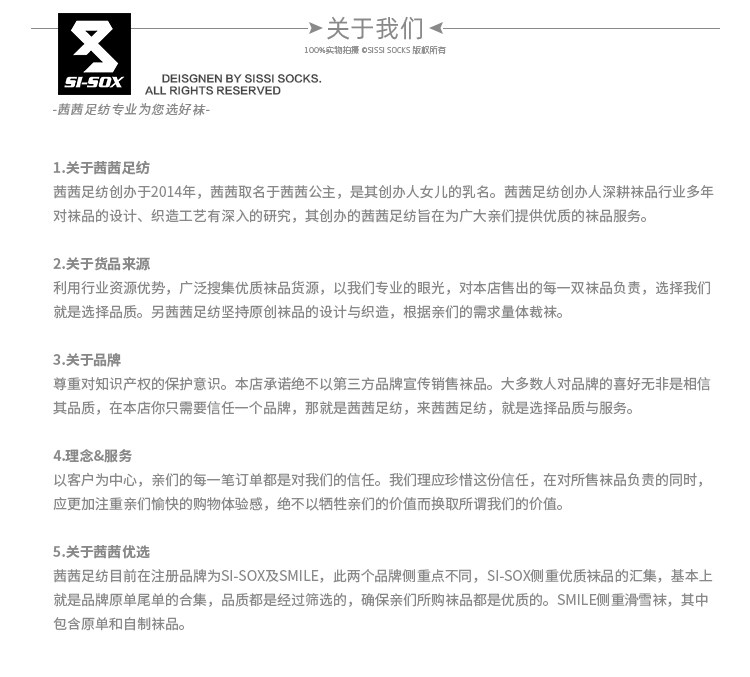 SI-SOX

关于我们
100%实物拍摄 ©SISSI SOCKS 版权所有

DEISGNEN BY SISSI SOCKS.
ALL RIGHTS RESERVED

-茜茜足纺专业为您选好袜-

1.关于茜茜足纺
茜茜足纺创办于2014年，茜茜取名于茜茜公主，是其创办人女儿的乳名。茜茜足纺创办人深耕袜品行业多年对袜品的设计、织造工艺有深入的研究，其创办的茜茜足纺旨在为广大亲们提供优质的袜品服务。

2.关于货品来源
利用行业资源优势，广泛搜集优质袜品货源，以我们专业的眼光，对本店售出的每一双袜品负责，选择我们就是选择品质。另茜茜足纺坚持原创袜品的设计与织造，根据亲们的需求量体裁袜。

3.关于品牌
尊重对知识产权的保护意识。本店承诺绝不以第三方品牌宣传销售袜品。大多数人对品牌的喜好无非是相信其品质，在本店你只需要信任一个品牌，那就是茜茜足纺，来茜茜足纺，就是选择品质与服务。

4.理念&服务
以客户为中心，亲们的每一笔订单都是对我们的信任。我们理应珍惜这份信任，在对所售袜品负责的同时，应更加注重亲们愉快的购物体验感，绝不以牺牲亲们的价值而换取所谓我们的价值。

5.关于茜茜优选
茜茜足纺目前在注册品牌为SI-SOX及SMILE，此两个品牌侧重点不同，SI-SOX侧重优质袜品的汇集，基本上就是品牌原单尾单的合集，品质都是经过筛选的，确保亲们所购袜品都是优质的。SMILE侧重滑雪袜，其中包含原单和自制袜品。